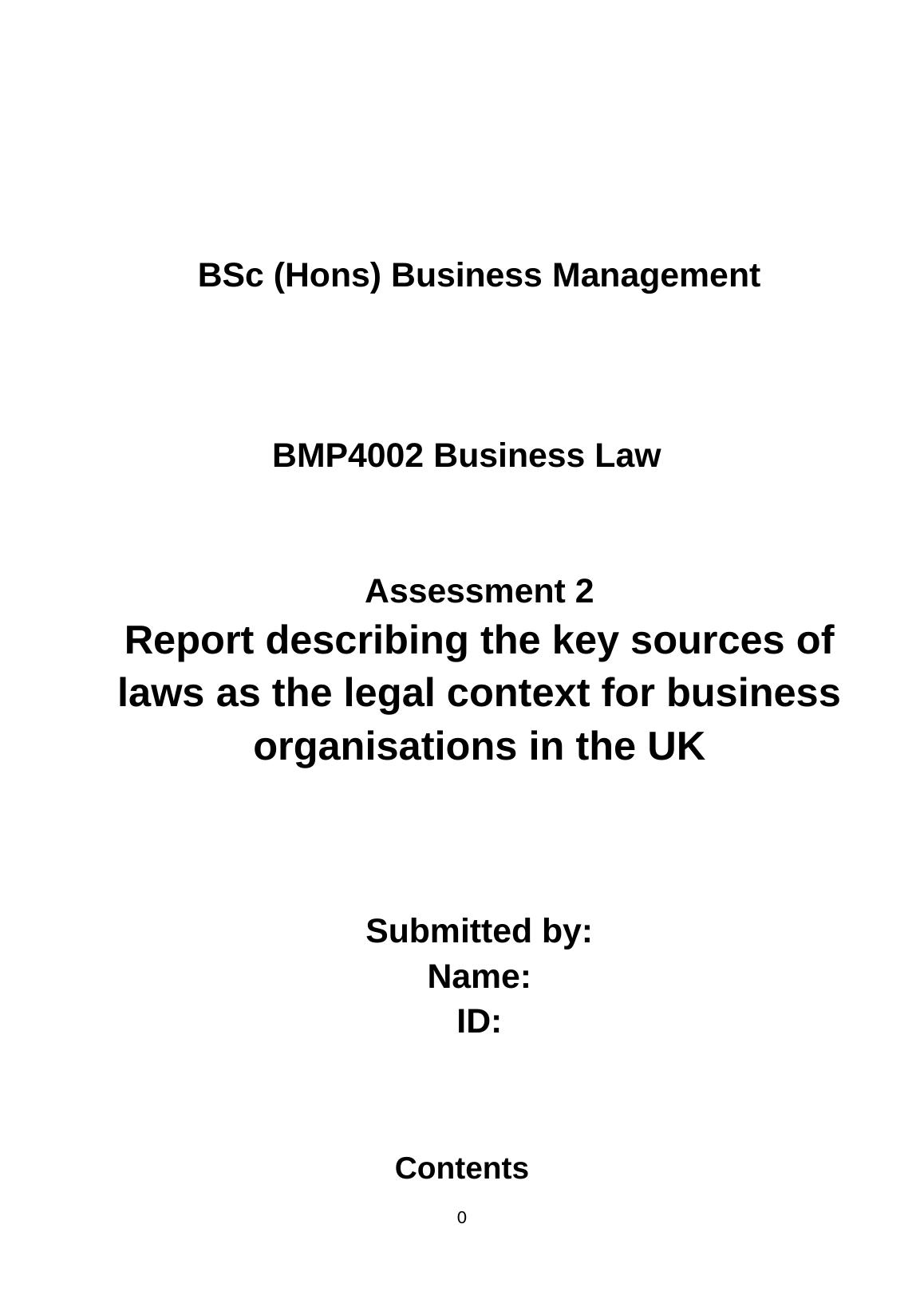 BSc (Hons) Business Management

BMP4002 Business Law

Assessment 2

Report describing the key sources of laws as the legal context for business organisations in the UK

Submitted by:
Name:
ID:

Contents

0